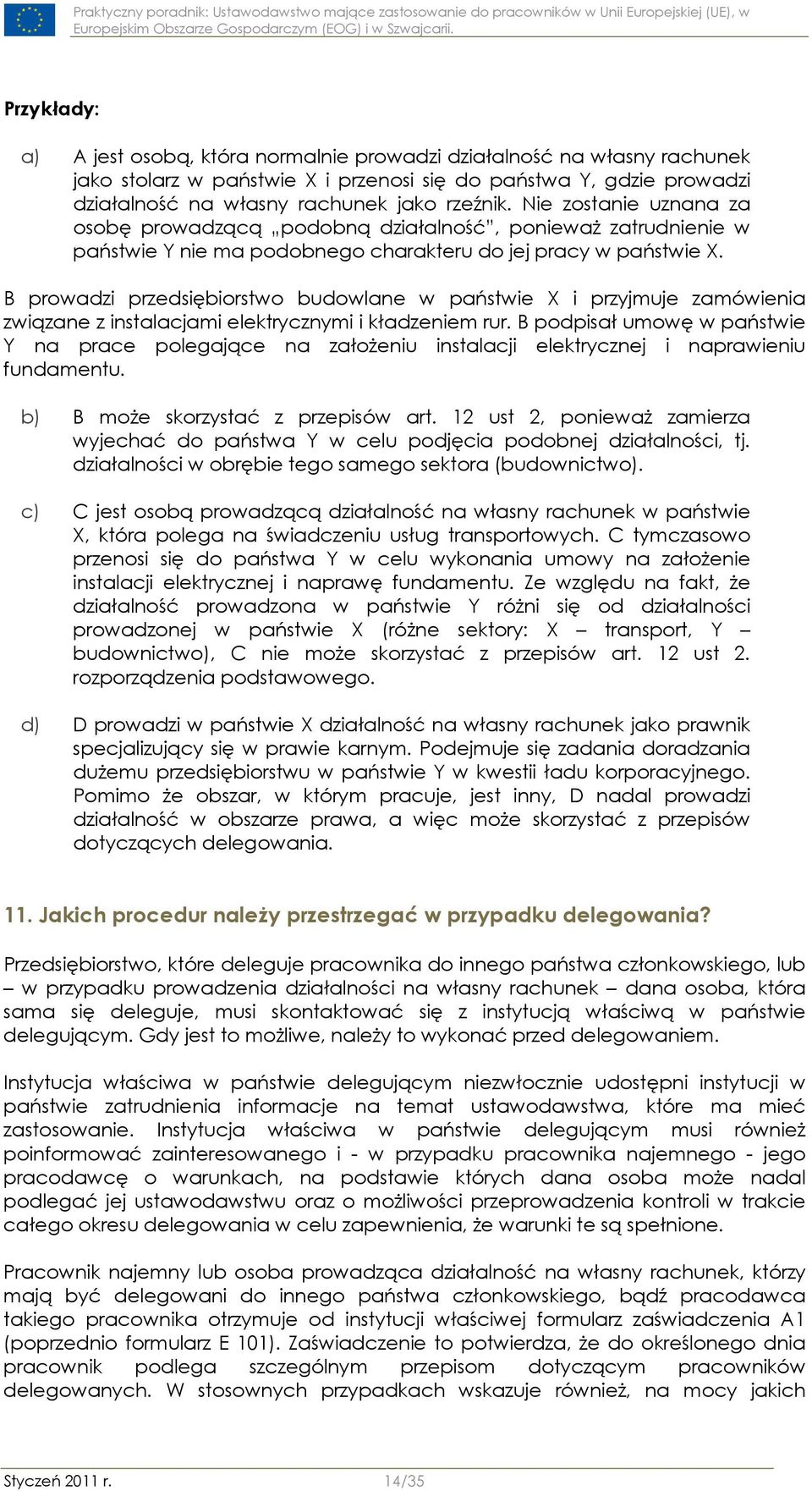 Praktyczny poradnik: Ustawodawstwo mające zastosowanie do pracowników w Unii Europejskiej (UE), w Europejskim Obszarze Gospodarczym (EOG) i w Szwajcarii.

Przykłady:

a) A jest osobą, która normalnie prowadzi działalność na własny rachunek jako stolarz w państwie X i przenosi się do państwa Y, gdzie prowadzi działalność na własny rachunek jako rzeźnik. Nie zostanie uznana za osobę prowadzącą „podobną działalność", ponieważ zatrudnienie w państwie Y nie ma podobnego charakteru do jej pracy w państwie X.

B prowadzi przedsiębiorstwo budowlane w państwie X i przyjmuje zamówienia związane z instalacjami elektrycznymi i kładzeniem rur. B podpisał umowę w państwie Y na prace polegające na założeniu instalacji elektrycznej i naprawieniu fundamentu.

b) B może skorzystać z przepisów art. 12 ust 2, ponieważ zamierza wyjechać do państwa Y w celu podjęcia podobnej działalności, tj. działalności w obrębie tego samego sektora (budownictwo).

c) C jest osobą prowadzącą działalność na własny rachunek w państwie X, która polega na świadczeniu usług transportowych. C tymczasowo przenosi się do państwa Y w celu wykonania umowy na założenie instalacji elektrycznej i naprawę fundamentu. Ze względu na fakt, że działalność prowadzona w państwie Y różni się od działalności prowadzonej w państwie X (różne sektory: X – transport, Y – budownictwo), C nie może skorzystać z przepisów art. 12 ust 2. rozporządzenia podstawowego.

d) D prowadzi w państwie X działalność na własny rachunek jako prawnik specjalizujący się w prawie karnym. Podejmuje się zadania doradzania dużemu przedsiębiorstwu w państwie Y w kwestii ładu korporacyjnego. Pomimo że obszar, w którym pracuje, jest inny, D nadal prowadzi działalność w obszarze prawa, a więc może skorzystać z przepisów dotyczących delegowania.

11. Jakich procedur należy przestrzegać w przypadku delegowania?

Przedsiębiorstwo, które deleguje pracownika do innego państwa członkowskiego, lub – w przypadku prowadzenia działalności na własny rachunek – dana osoba, która sama się deleguje, musi skontaktować się z instytucją właściwą w państwie delegującym. Gdy jest to możliwe, należy to wykonać przed delegowaniem.

Instytucja właściwa w państwie delegującym niezwłocznie udostępni instytucji w państwie zatrudnienia informacje na temat ustawodawstwa, które ma mieć zastosowanie. Instytucja właściwa w państwie delegującym musi również poinformować zainteresowanego i - w przypadku pracownika najemnego - jego pracodawcę o warunkach, na podstawie których dana osoba może nadal podlegać jej ustawodawstwu oraz o możliwości przeprowadzenia kontroli w trakcie całego okresu delegowania w celu zapewnienia, że warunki te są spełnione.

Pracownik najemny lub osoba prowadząca działalność na własny rachunek, którzy mają być delegowani do innego państwa członkowskiego, bądź pracodawca takiego pracownika otrzymuje od instytucji właściwej formularz zaświadczenia A1 (poprzednio formularz E 101). Zaświadczenie to potwierdza, że do określonego dnia pracownik podlega szczególnym przepisom dotyczącym pracowników delegowanych. W stosownych przypadkach wskazuje również, na mocy jakich

Styczeń 2011 r. 14/35